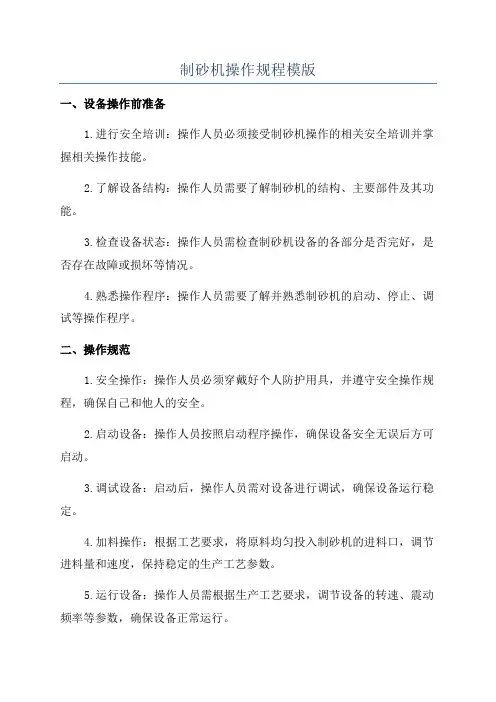 制砂机操作规程模版

一、设备操作前准备

1.进行安全培训：操作人员必须接受制砂机操作的相关安全培训并掌握相关操作技能。

2.了解设备结构：操作人员需要了解制砂机的结构、主要部件及其功能。

3.检查设备状态：操作人员需检查制砂机设备的各部分是否完好，是否存在故障或损坏等情况。

4.熟悉操作程序：操作人员需要了解并熟悉制砂机的启动、停止、调试等操作程序。

二、操作规范

1.安全操作：操作人员必须穿戴好个人防护用具，并遵守安全操作规程，确保自己和他人的安全。

2.启动设备：操作人员按照启动程序操作，确保设备安全无误后方可启动。

3.调试设备：启动后，操作人员需对设备进行调试，确保设备运行稳定。

4.加料操作：根据工艺要求，将原料均匀投入制砂机的进料口，调节进料量和速度，保持稳定的生产工艺参数。

5.运行设备：操作人员需根据生产工艺要求，调节设备的转速、震动频率等参数，确保设备正常运行。